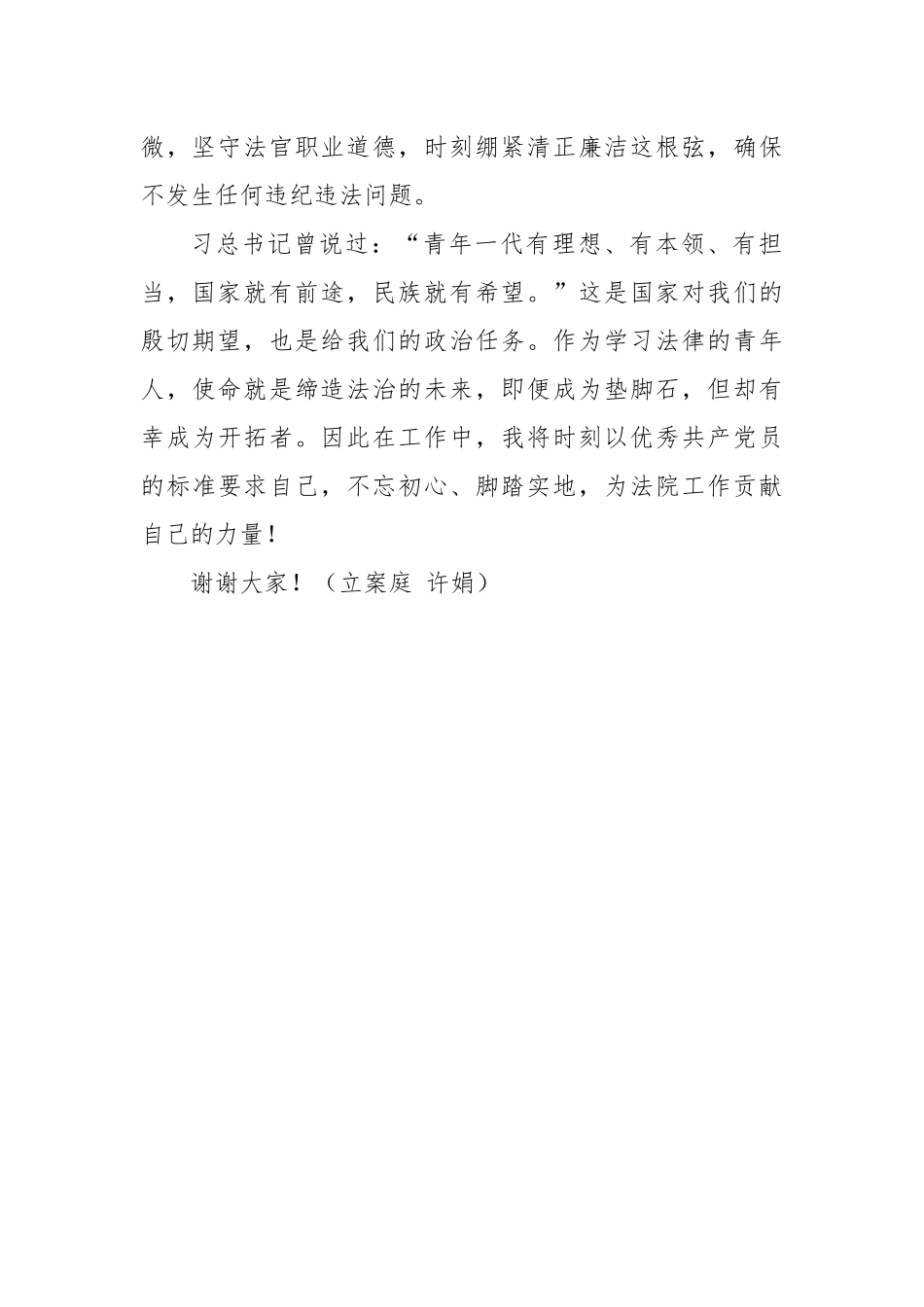 微，坚守法官职业道德，时刻绷紧清正廉洁这根弦，确保不发生任何违纪违法问题。

习总书记曾说过：“青年一代有理想、有本领、有担当，国家就有前途，民族就有希望。”这是国家对我们的殷切期望，也是给我们的政治任务。作为学习法律的青年人，使命就是缔造法治的未来，即便成为垫脚石，但却有幸成为开拓者。因此在工作中，我将时刻以优秀共产党员的标准要求自己，不忘初心、脚踏实地，为法院工作贡献自己的力量！

谢谢大家！（立案庭 许娟）